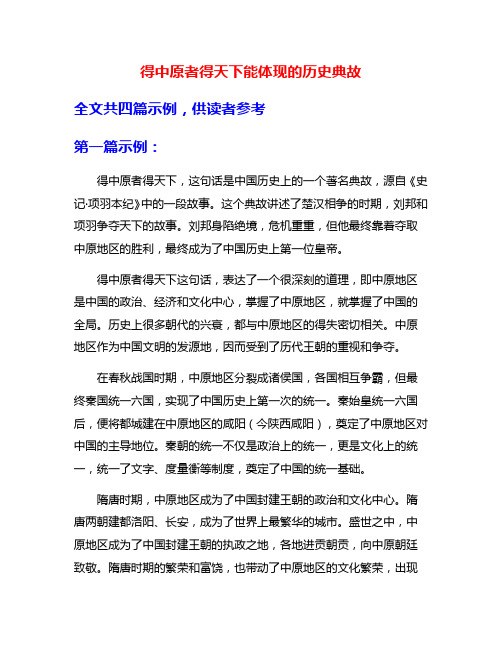 得中原者得天下能体现的历史典故

全文共四篇示例，供读者参考

第一篇示例：

得中原者得天下，这句话是中国历史上的一个著名典故，源自《史记·项羽本纪》中的一段故事。这个典故讲述了楚汉相争的时期，刘邦和项羽争夺天下的故事。刘邦身陷绝境，危机重重，但他最终靠着夺取中原地区的胜利，最终成为了中国历史上第一位皇帝。

得中原者得天下这句话，表达了一个很深刻的道理，即中原地区是中国的政治、经济和文化中心，掌握了中原地区，就掌握了中国的全局。历史上很多朝代的兴衰，都与中原地区的得失密切相关。中原地区作为中国文明的发源地，因而受到了历代王朝的重视和争夺。

在春秋战国时期，中原地区分裂成诸侯国，各国相互争霸，但最终秦国统一六国，实现了中国历史上第一次的统一。秦始皇统一六国后，便将都城建在中原地区的咸阳（今陕西咸阳），奠定了中原地区对中国的主导地位。秦朝的统一不仅是政治上的统一，更是文化上的统一，统一了文字、度量衡等制度，奠定了中国的统一基础。

隋唐时期，中原地区成为了中国封建王朝的政治和文化中心。隋唐两朝建都洛阳、长安，成为了世界上最繁华的城市。盛世之中，中原地区成为了中国封建王朝的执政之地，各地进贡朝贡，向中原朝廷致敬。隋唐时期的繁荣和富饶，也带动了中原地区的文化繁荣，出现